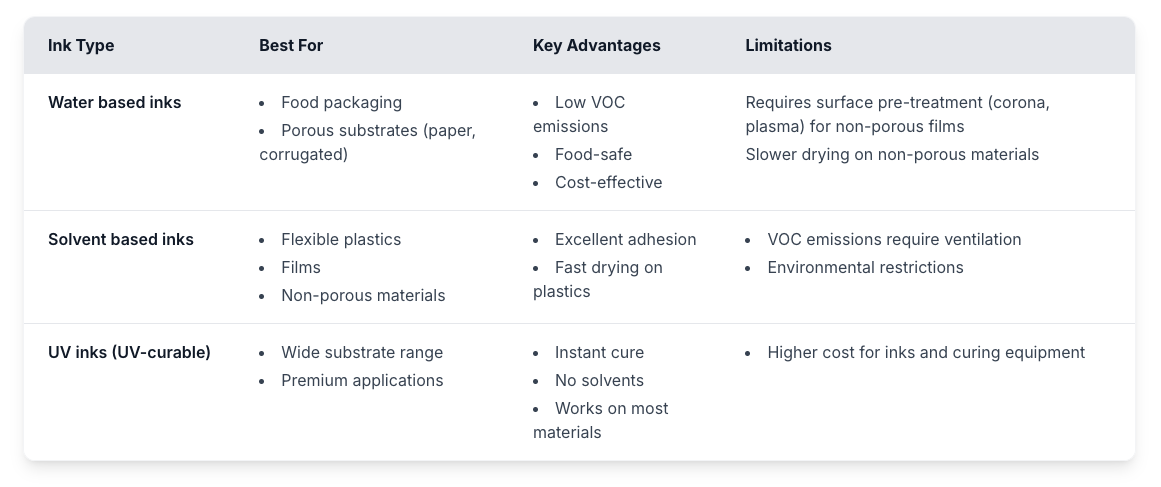 | Ink Type | Best For | Key Advantages | Limitations |
|---|---|---|---|
| Water based inks | • Food packaging • Porous substrates (paper, corrugated) | • Low VOC emissions • Food-safe • Cost-effective | Requires surface pre-treatment (corona, plasma) for non-porous films Slower drying on non-porous materials |
| Solvent based inks | • Flexible plastics • Films • Non-porous materials | • Excellent adhesion • Fast drying on plastics | • VOC emissions require ventilation • Environmental restrictions |
| UV inks (UV-curable) | • Wide substrate range • Premium applications | • Instant cure • No solvents • Works on most materials | • Higher cost for inks and curing equipment |